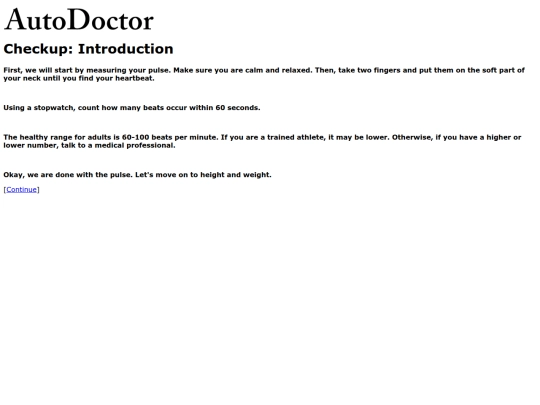 AutoDoctor

Checkup: Introduction

First, we will start by measuring your pulse. Make sure you are calm and relaxed. Then, take two fingers and put them on the soft part of your neck until you find your heartbeat.

Using a stopwatch, count how many beats occur within 60 seconds.

The healthy range for adults is 60-100 beats per minute. If you are a trained athlete, it may be lower. Otherwise, if you have a higher or lower number, talk to a medical professional.

Okay, we are done with the pulse. Let's move on to height and weight.

[Continue]